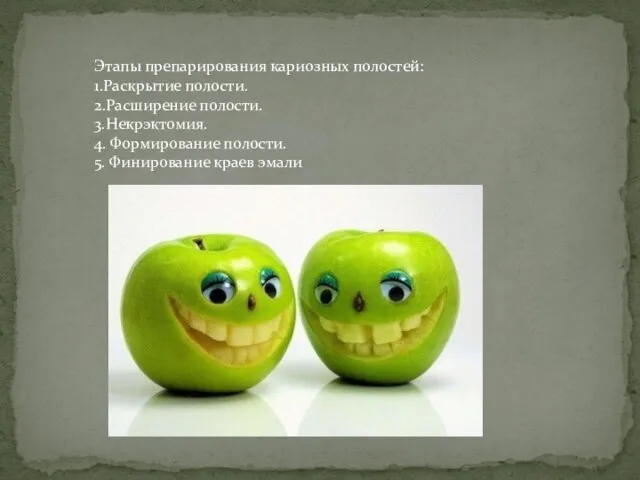 Этапы препарирования кариозных полостей:
1.Раскрытие полости.
2.Расширение полости.
3.Некрэктомия.
4. Формирование полости.
5. Финирование краев эмали